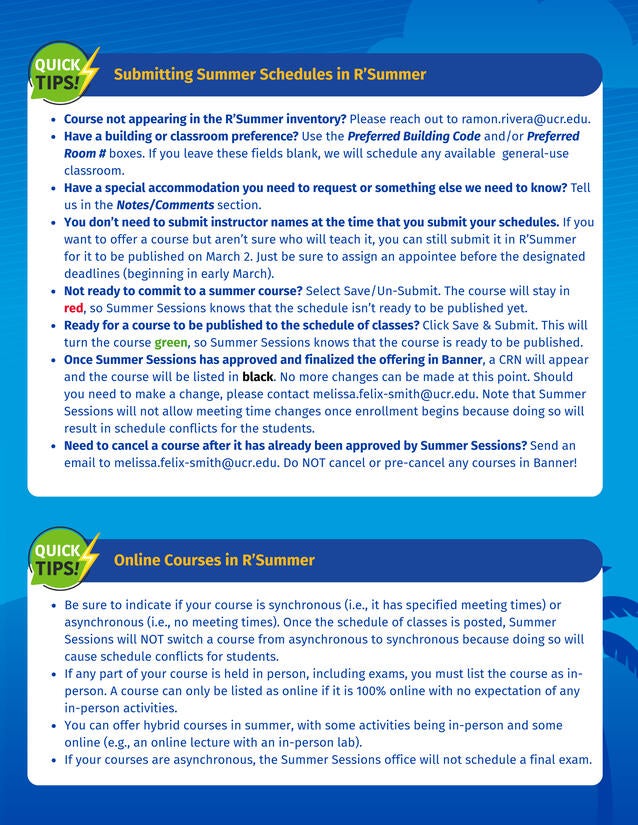 QUICK TIPS!

Submitting Summer Schedules in R'Summer

• Course not appearing in the R'Summer inventory? Please reach out to ramon.rivera@ucr.edu.
• Have a building or classroom preference? Use the Preferred Building Code and/or Preferred Room # boxes. If you leave these fields blank, we will schedule any available general-use classroom.
• Have a special accommodation you need to request or something else we need to know? Tell us in the Notes/Comments section.
• You don't need to submit instructor names at the time that you submit your schedules. If you want to offer a course but aren't sure who will teach it, you can still submit it in R'Summer for it to be published on March 2. Just be sure to assign an appointee before the designated deadlines (beginning in early March).
• Not ready to commit to a summer course? Select Save/Un-Submit. The course will stay in red, so Summer Sessions knows that the schedule isn't ready to be published yet.
• Ready for a course to be published to the schedule of classes? Click Save & Submit. This will turn the course green, so Summer Sessions knows that the course is ready to be published.
• Once Summer Sessions has approved and finalized the offering in Banner, a CRN will appear and the course will be listed in black. No more changes can be made at this point. Should you need to make a change, please contact melissa.felix-smith@ucr.edu. Note that Summer Sessions will not allow meeting time changes once enrollment begins because doing so will result in schedule conflicts for the students.
• Need to cancel a course after it has already been approved by Summer Sessions? Send an email to melissa.felix-smith@ucr.edu. Do NOT cancel or pre-cancel any courses in Banner!

QUICK TIPS!

Online Courses in R'Summer

• Be sure to indicate if your course is synchronous (i.e., it has specified meeting times) or asynchronous (i.e., no meeting times). Once the schedule of classes is posted, Summer Sessions will NOT switch a course from asynchronous to synchronous because doing so will cause schedule conflicts for students.
• If any part of your course is held in person, including exams, you must list the course as in-person. A course can only be listed as online if it is 100% online with no expectation of any in-person activities.
• You can offer hybrid courses in summer, with some activities being in-person and some online (e.g., an online lecture with an in-person lab).
• If your courses are asynchronous, the Summer Sessions office will not schedule a final exam.